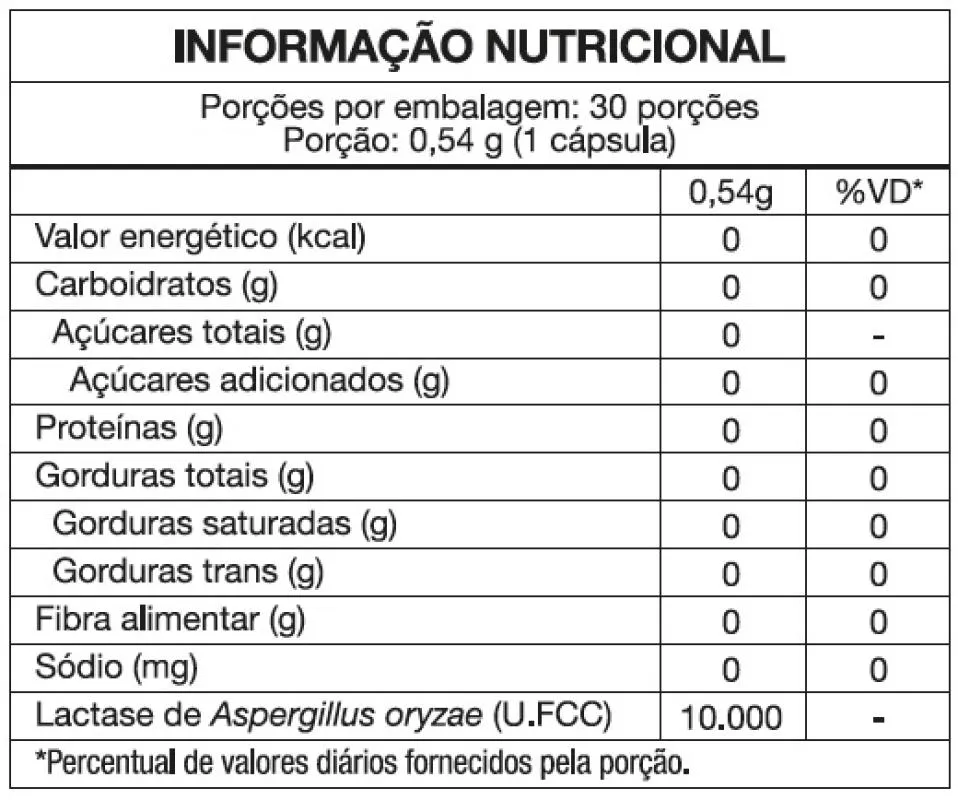 INFORMAÇÃO NUTRICIONAL

Porções por embalagem: 30 porções
Porção: 0,54 g (1 cápsula)

| | 0,54g | %VD* |
|---|---|---|
| Valor energético (kcal) | 0 | 0 |
| Carboidratos (g) | 0 | 0 |
| Açúcares totais (g) | 0 | - |
| Açúcares adicionados (g) | 0 | 0 |
| Proteínas (g) | 0 | 0 |
| Gorduras totais (g) | 0 | 0 |
| Gorduras saturadas (g) | 0 | 0 |
| Gorduras trans (g) | 0 | 0 |
| Fibra alimentar (g) | 0 | 0 |
| Sódio (mg) | 0 | 0 |
| Lactase de Aspergillus oryzae (U.FCC) | 10.000 | - |

*Percentual de valores diários fornecidos pela porção.